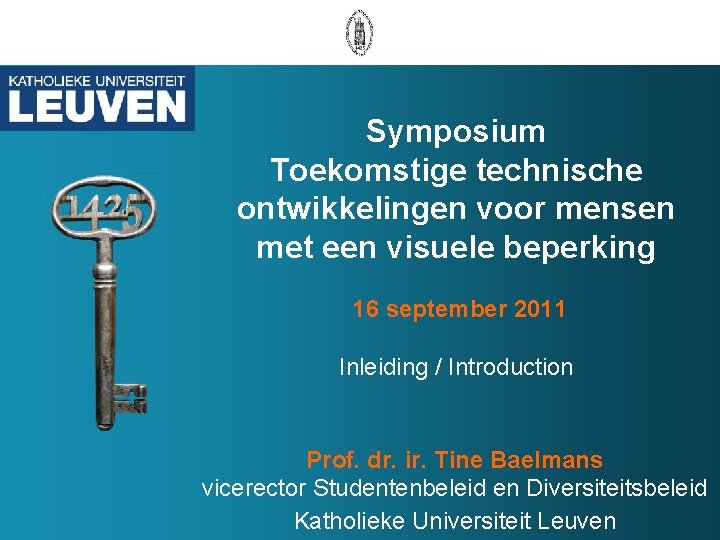 KATHOLIEKE UNIVERSITEIT
LEUVEN

1425

Symposium
Toekomstige technische ontwikkelingen voor mensen met een visuele beperking

16 september 2011

Inleiding / Introduction

Prof. dr. ir. Tine Baelmans
vicerector Studentenbeleid en Diversiteitsbeleid
Katholieke Universiteit Leuven